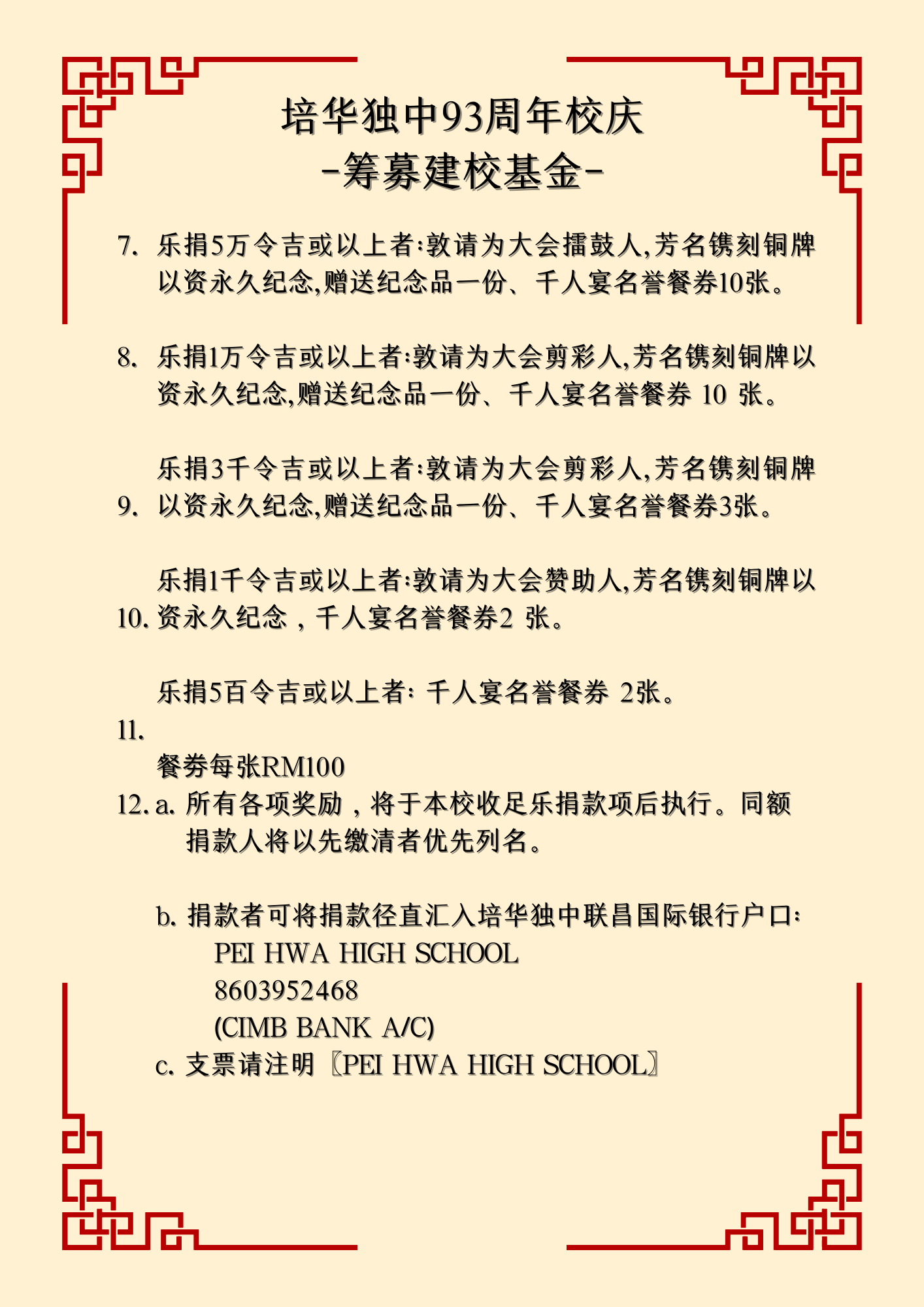 培华独中93周年校庆
-筹募建校基金-

7. 乐捐5万令吉或以上者:敦请为大会擂鼓人,芳名镌刻铜牌以资永久纪念,赠送纪念品一份、千人宴名誉餐券10张。

8. 乐捐1万令吉或以上者:敦请为大会剪彩人,芳名镌刻铜牌以资永久纪念,赠送纪念品一份、千人宴名誉餐券 10 张。

9. 乐捐3千令吉或以上者:敦请为大会剪彩人,芳名镌刻铜牌以资永久纪念,赠送纪念品一份、千人宴名誉餐券3张。

10. 乐捐1千令吉或以上者:敦请为大会赞助人,芳名镌刻铜牌以资永久纪念，千人宴名誉餐券2 张。

11. 乐捐5百令吉或以上者: 千人宴名誉餐券 2张。

餐券每张RM100

12. a. 所有各项奖励，将于本校收足乐捐款项后执行。同额捐款人将以先缴清者优先列名。

b. 捐款者可将捐款径直汇入培华独中联昌国际银行户口:
PEI HWA HIGH SCHOOL
8603952468
(CIMB BANK A/C)
c. 支票请注明〖PEI HWA HIGH SCHOOL〗